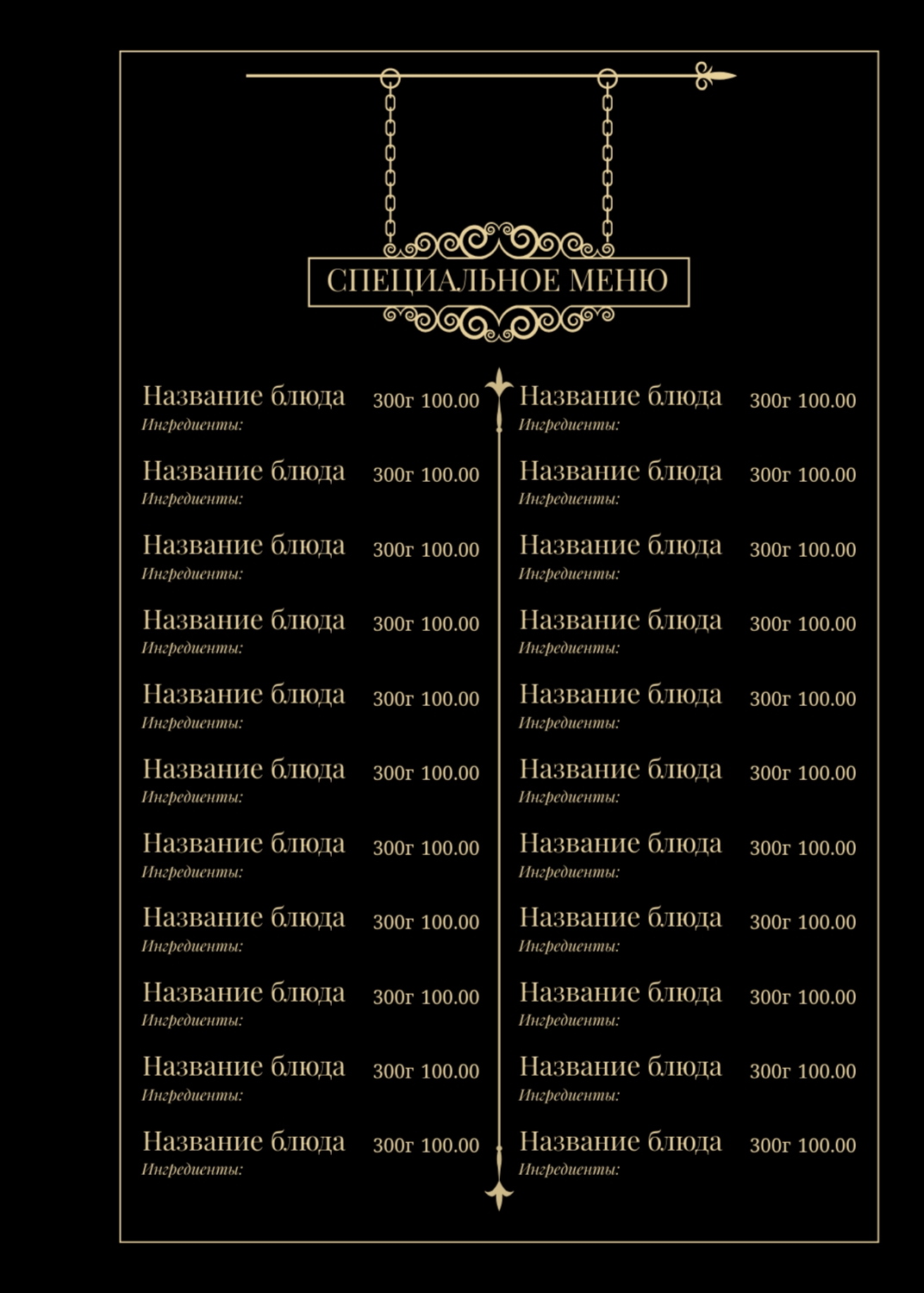 СПЕЦИАЛЬНОЕ МЕНЮ

Название блюда 300г 100.00
Ингредиенты:

Название блюда 300г 100.00
Ингредиенты:

Название блюда 300г 100.00
Ингредиенты:

Название блюда 300г 100.00
Ингредиенты:

Название блюда 300г 100.00
Ингредиенты:

Название блюда 300г 100.00
Ингредиенты:

Название блюда 300г 100.00
Ингредиенты:

Название блюда 300г 100.00
Ингредиенты:

Название блюда 300г 100.00
Ингредиенты:

Название блюда 300г 100.00
Ингредиенты:

Название блюда 300г 100.00
Ингредиенты:

Название блюда 300г 100.00
Ингредиенты:

Название блюда 300г 100.00
Ингредиенты:

Название блюда 300г 100.00
Ингредиенты:

Название блюда 300г 100.00
Ингредиенты:

Название блюда 300г 100.00
Ингредиенты:

Название блюда 300г 100.00
Ингредиенты:

Название блюда 300г 100.00
Ингредиенты:

Название блюда 300г 100.00
Ингредиенты:

Название блюда 300г 100.00
Ингредиенты:

Название блюда 300г 100.00
Ингредиенты:

Название блюда 300г 100.00
Ингредиенты: